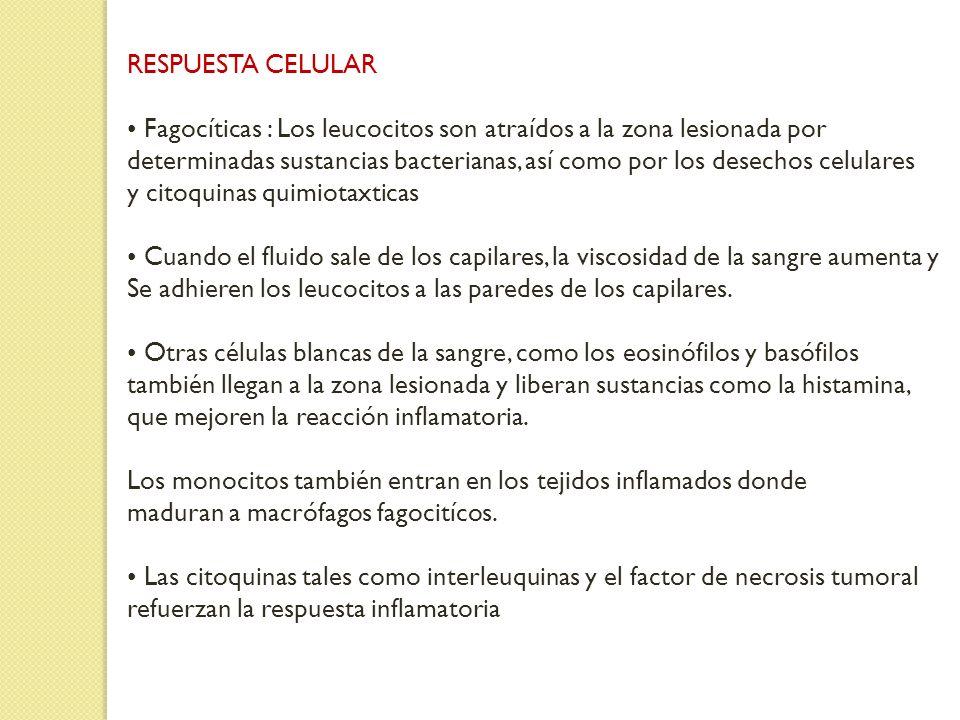 RESPUESTA CELULAR

• Fagocíticas : Los leucocitos son atraídos a la zona lesionada por determinadas sustancias bacterianas, así como por los desechos celulares y citoquinas quimiotaxticas

• Cuando el fluido sale de los capilares, la viscosidad de la sangre aumenta y Se adhieren los leucocitos a las paredes de los capilares.

• Otras células blancas de la sangre, como los eosinófilos y basófilos también llegan a la zona lesionada y liberan sustancias como la histamina, que mejoren la reacción inflamatoria.

Los monocitos también entran en los tejidos inflamados donde maduran a macrófagos fagocitícos.

• Las citoquinas tales como interleuquinas y el factor de necrosis tumoral refuerzan la respuesta inflamatoria